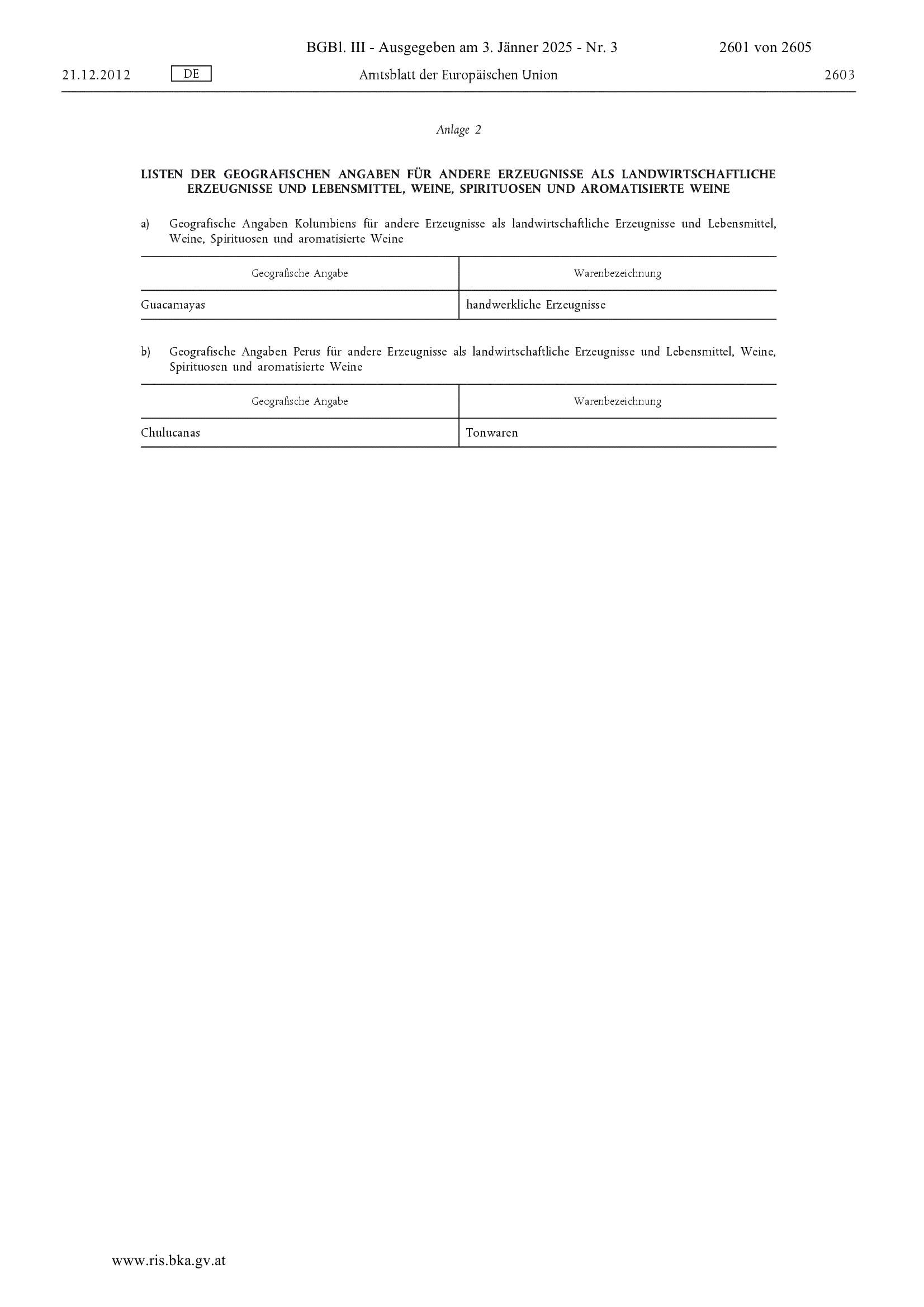 BGBl. III - Ausgegeben am 3. Jänner 2025 - Nr. 3 2601 von 2605

21.12.2012 DE Amtsblatt der Europäischen Union 2603

Anlage 2

LISTEN DER GEOGRAFISCHEN ANGABEN FÜR ANDERE ERZEUGNISSE ALS LANDWIRTSCHAFTLICHE ERZEUGNISSE UND LEBENSMITTEL, WEINE, SPIRITUOSEN UND AROMATISIERTE WEINE

a) Geografische Angaben Kolumbiens für andere Erzeugnisse als landwirtschaftliche Erzeugnisse und Lebensmittel, Weine, Spirituosen und aromatisierte Weine

| Geografische Angabe | Warenbezeichnung |
|---|---|
| Guacamayas | handwerkliche Erzeugnisse |

b) Geografische Angaben Perus für andere Erzeugnisse als landwirtschaftliche Erzeugnisse und Lebensmittel, Weine, Spirituosen und aromatisierte Weine

| Geografische Angabe | Warenbezeichnung |
|---|---|
| Chulucanas | Tonwaren |

www.ris.bka.gv.at